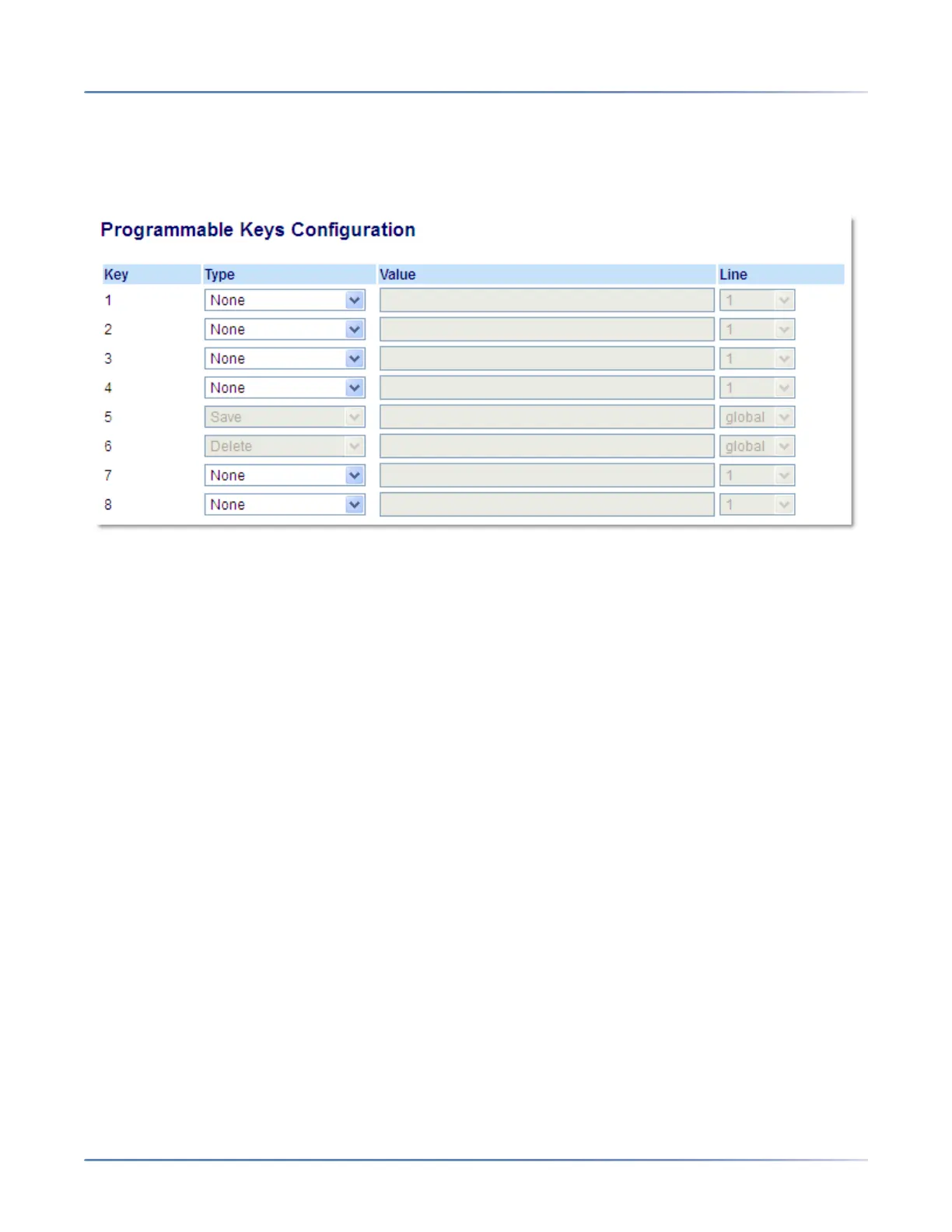 Programmable Keys Configuration

| Key | Type | Value | Line |
|---|---|---|---|
| 1 | None | | 1 |
| 2 | None | | 1 |
| 3 | None | | 1 |
| 4 | None | | 1 |
| 5 | Save | | global |
| 6 | Delete | | global |
| 7 | None | | 1 |
| 8 | None | | 1 |